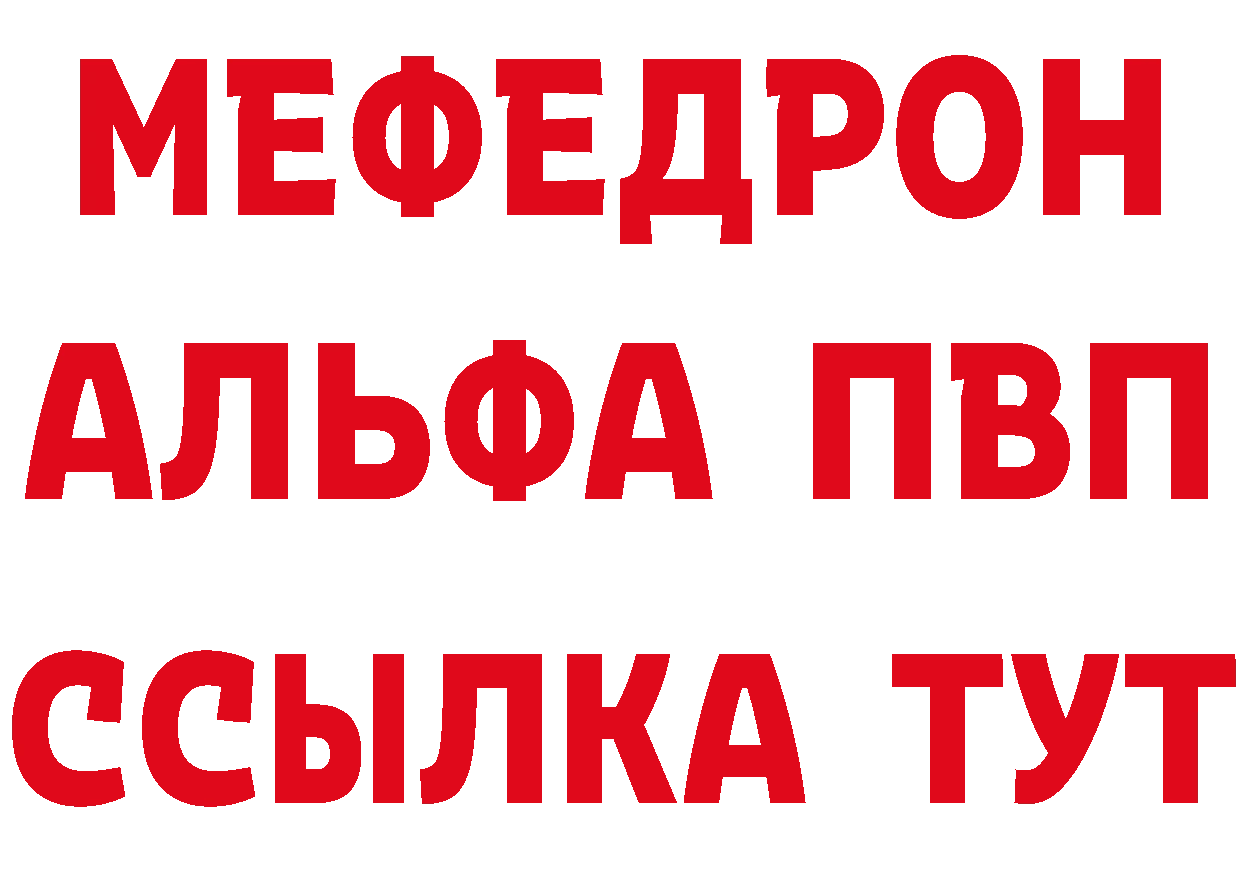 МЕФЕДРОН
АЛЬФА ПВП
ССЫЛКА ТУТ